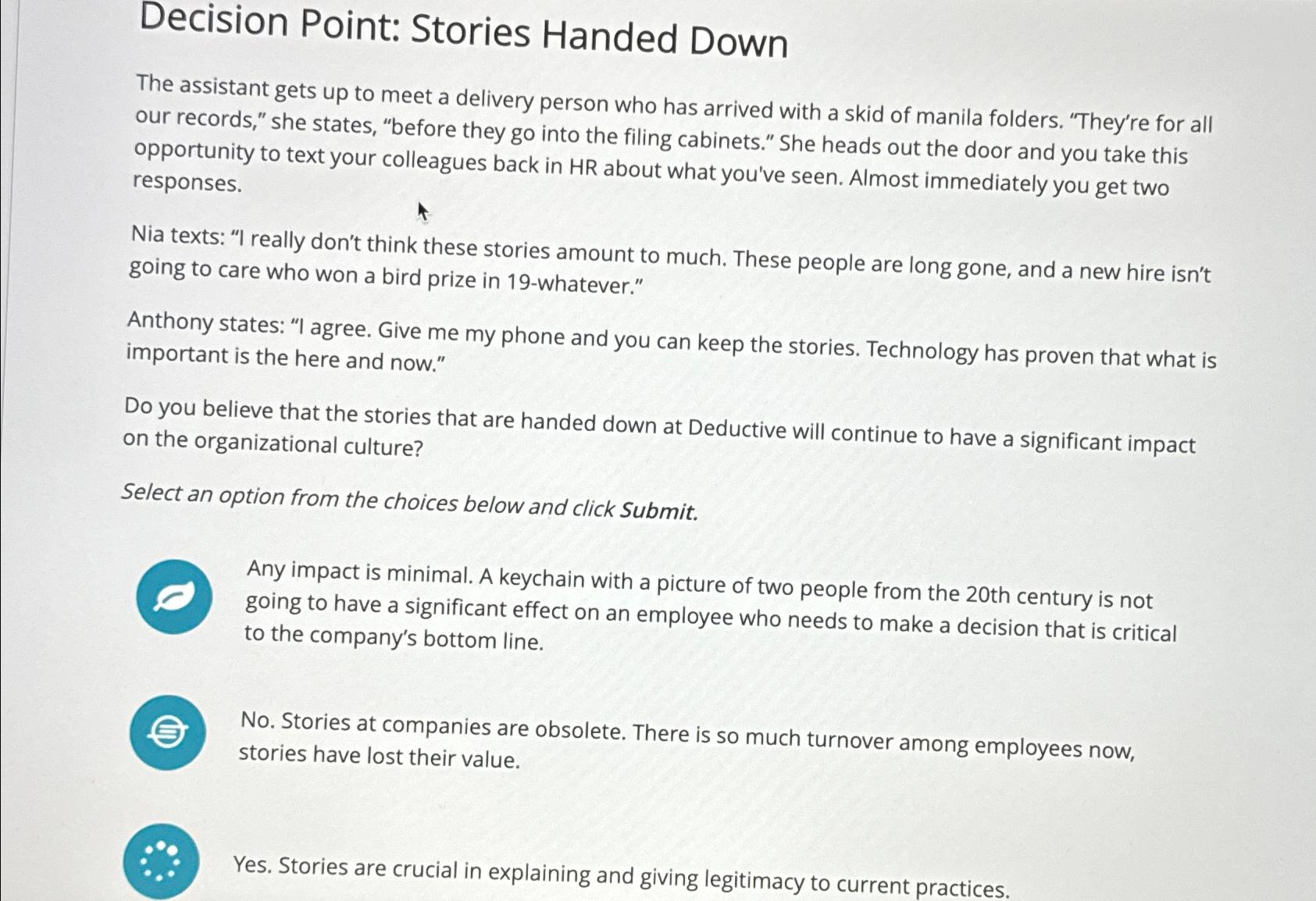 Decision Point: Stories Handed Down

The assistant gets up to meet a delivery person who has arrived with a skid of manila folders. "They're for all our records," she states, "before they go into the filing cabinets." She heads out the door and you take this opportunity to text your colleagues back in HR about what you've seen. Almost immediately you get two responses.

Nia texts: "I really don't think these stories amount to much. These people are long gone, and a new hire isn't going to care who won a bird prize in 19-whatever."

Anthony states: "I agree. Give me my phone and you can keep the stories. Technology has proven that what is important is the here and now."

Do you believe that the stories that are handed down at Deductive will continue to have a significant impact on the organizational culture?

Select an option from the choices below and click Submit.

Any impact is minimal. A keychain with a picture of two people from the 20th century is not going to have a significant effect on an employee who needs to make a decision that is critical to the company's bottom line.

No. Stories at companies are obsolete. There is so much turnover among employees now, stories have lost their value.

Yes. Stories are crucial in explaining and giving legitimacy to current practices.